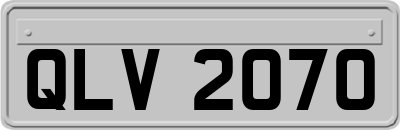 QLV 2070